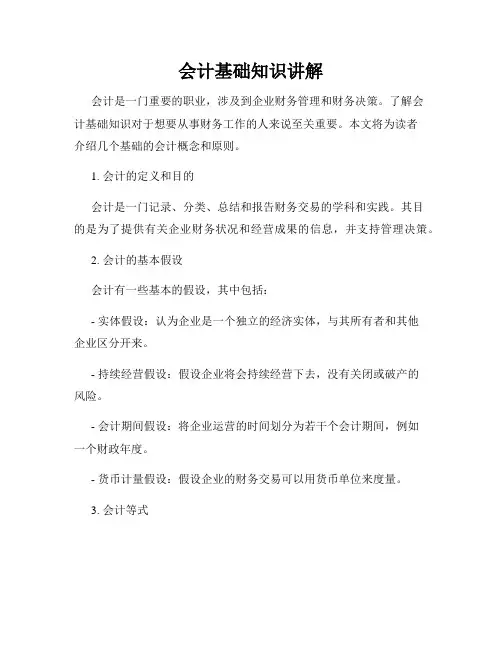 会计基础知识讲解

会计是一门重要的职业，涉及到企业财务管理和财务决策。了解会计基础知识对于想要从事财务工作的人来说至关重要。本文将为读者介绍几个基础的会计概念和原则。

1. 会计的定义和目的

会计是一门记录、分类、总结和报告财务交易的学科和实践。其目的是为了提供有关企业财务状况和经营成果的信息，并支持管理决策。

2. 会计的基本假设

会计有一些基本的假设，其中包括：

- 实体假设：认为企业是一个独立的经济实体，与其所有者和其他企业区分开来。

- 持续经营假设：假设企业将会持续经营下去，没有关闭或破产的风险。

- 会计期间假设：将企业运营的时间划分为若干个会计期间，例如一个财政年度。

- 货币计量假设：假设企业的财务交易可以用货币单位来度量。

3. 会计等式